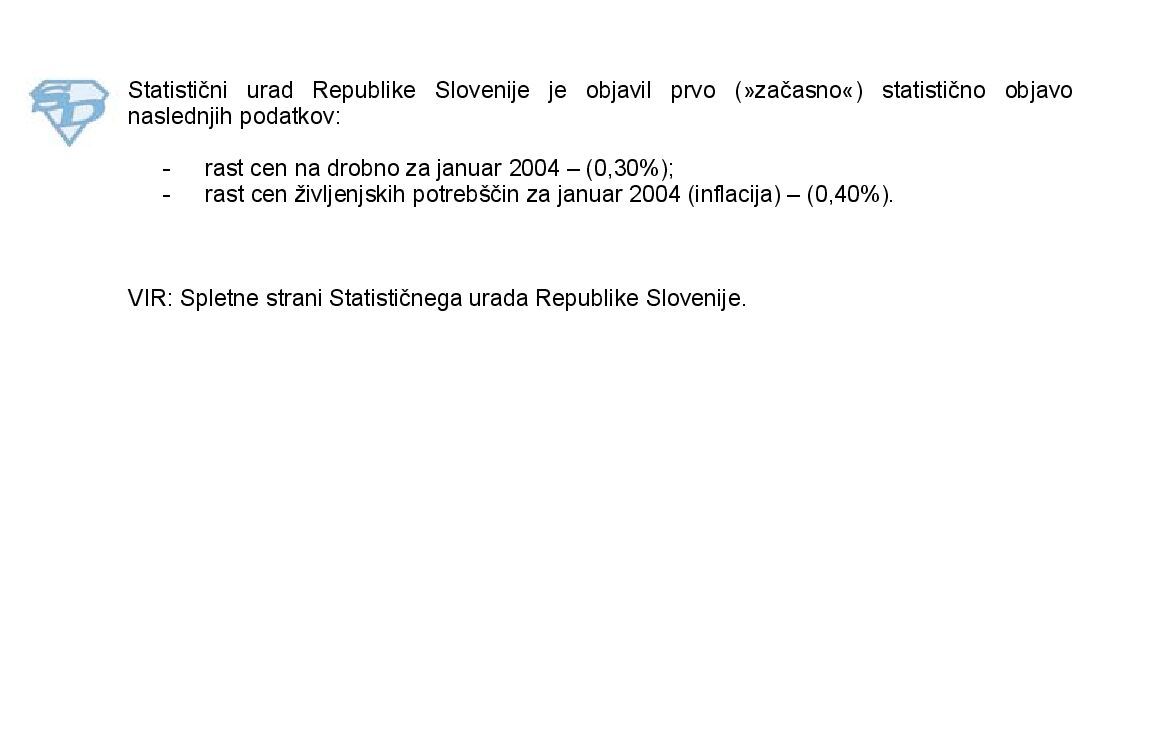 Statistični urad Republike Slovenije je objavil prvo (»začasno«) statistično objavo naslednjih podatkov:

- rast cen na drobno za januar 2004 – (0,30%);
- rast cen življenjskih potrebščin za januar 2004 (inflacija) – (0,40%).

VIR: Spletne strani Statističnega urada Republike Slovenije.